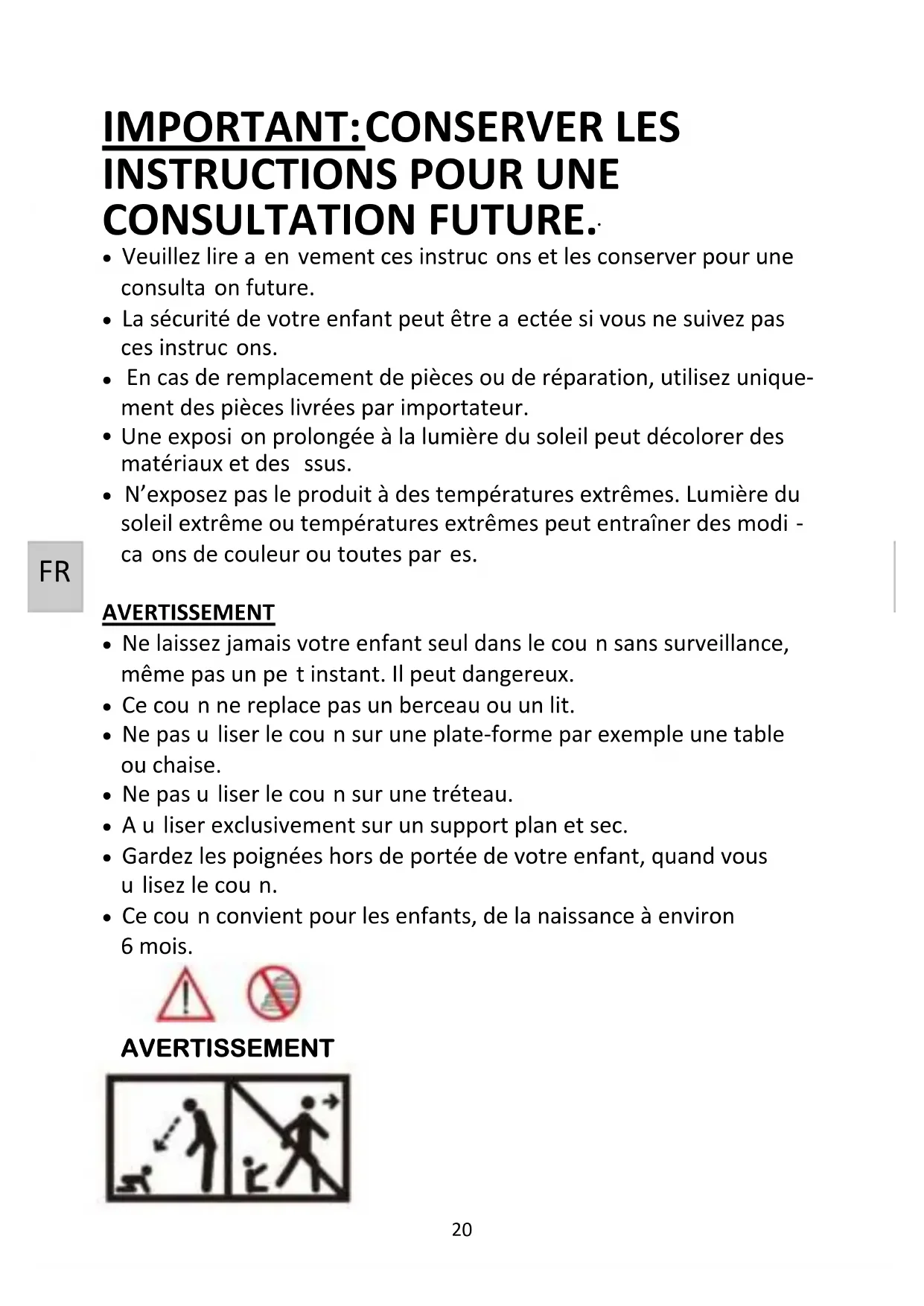 IMPORTANT:CONSERVER LES INSTRUCTIONS POUR UNE CONSULTATION FUTURE.

• Veuillez lire a en vement ces instruc ons et les conserver pour une consulta on future.
• La sécurité de votre enfant peut être a ectée si vous ne suivez pas ces instruc ons.
• En cas de remplacement de pièces ou de réparation, utilisez uniquement des pièces livrées par importateur.
• Une exposi on prolongée à la lumière du soleil peut décolorer des matériaux et des ssus.
• N'exposez pas le produit à des températures extrêmes. Lumière du soleil extrême ou températures extrêmes peut entraîner des modi - ca ons de couleur ou toutes par es.

FR

AVERTISSEMENT
• Ne laissez jamais votre enfant seul dans le cou n sans surveillance, même pas un pe t instant. Il peut dangereux.
• Ce cou n ne replace pas un berceau ou un lit.
• Ne pas u liser le cou n sur une plate-forme par exemple une table ou chaise.
• Ne pas u liser le cou n sur une tréteau.
• A u liser exclusivement sur un support plan et sec.
• Gardez les poignées hors de portée de votre enfant, quand vous u lisez le cou n.
• Ce cou n convient pour les enfants, de la naissance à environ 6 mois.

AVERTISSEMENT

20